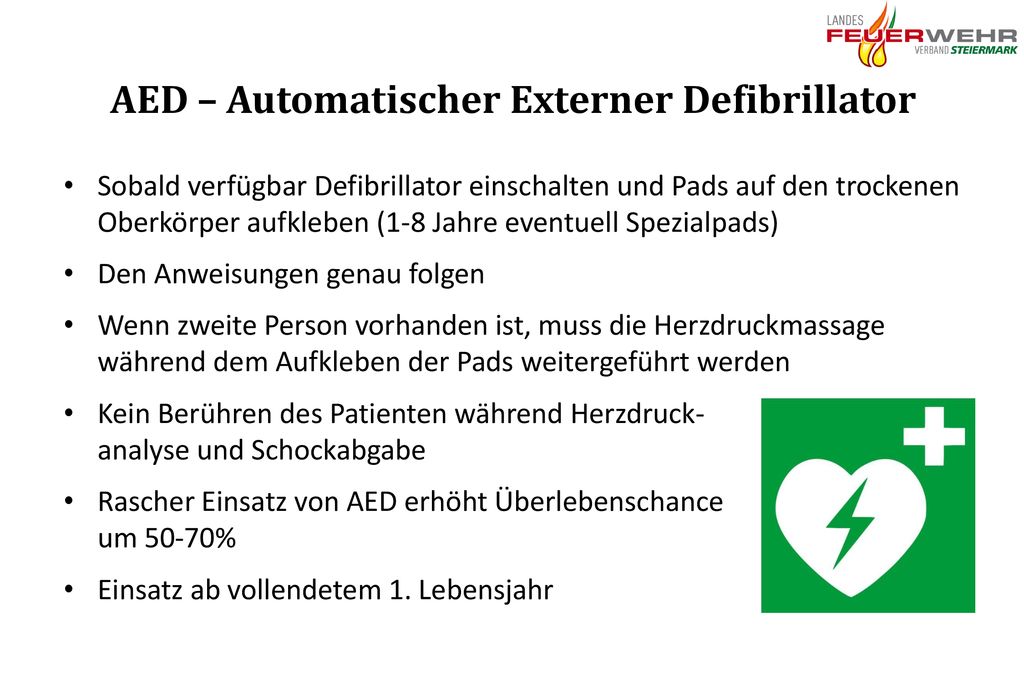 LANDES FEUERWEHR VERBAND STEIERMARK

AED – Automatischer Externer Defibrillator

• Sobald verfügbar Defibrillator einschalten und Pads auf den trockenen Oberkörper aufkleben (1-8 Jahre eventuell Spezialpads)

• Den Anweisungen genau folgen

• Wenn zweite Person vorhanden ist, muss die Herzdruckmassage während dem Aufkleben der Pads weitergeführt werden

• Kein Berühren des Patienten während Herzdruckanalyse und Schockabgabe

• Rascher Einsatz von AED erhöht Überlebenschance um 50-70%

• Einsatz ab vollendetem 1. Lebensjahr